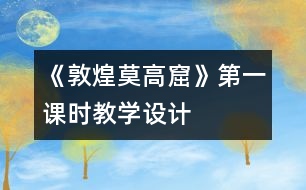 《敦煌莫高窟》第一课时教学设计